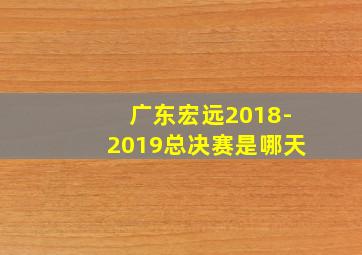 广东宏远2018-2019总决赛是哪天